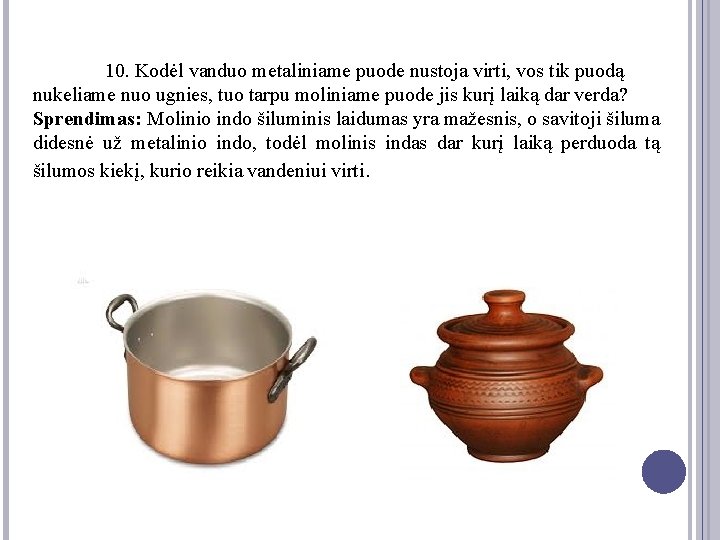 10. Kodėl vanduo metaliniame puode nustoja virti, vos tik puodą nukeliame nuo ugnies, tuo tarpu moliniame puode jis kurį laiką dar verda?

Sprendimas: Molinio indo šiluminis laidumas yra mažesnis, o savitoji šiluma didesnė už metalinio indo, todėl molinis indas dar kurį laiką perduoda tą šilumos kiekį, kurio reikia vandeniui virti.